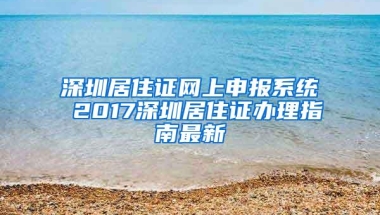 深圳居住证网上申报系统 2017深圳居住证办理指南最新